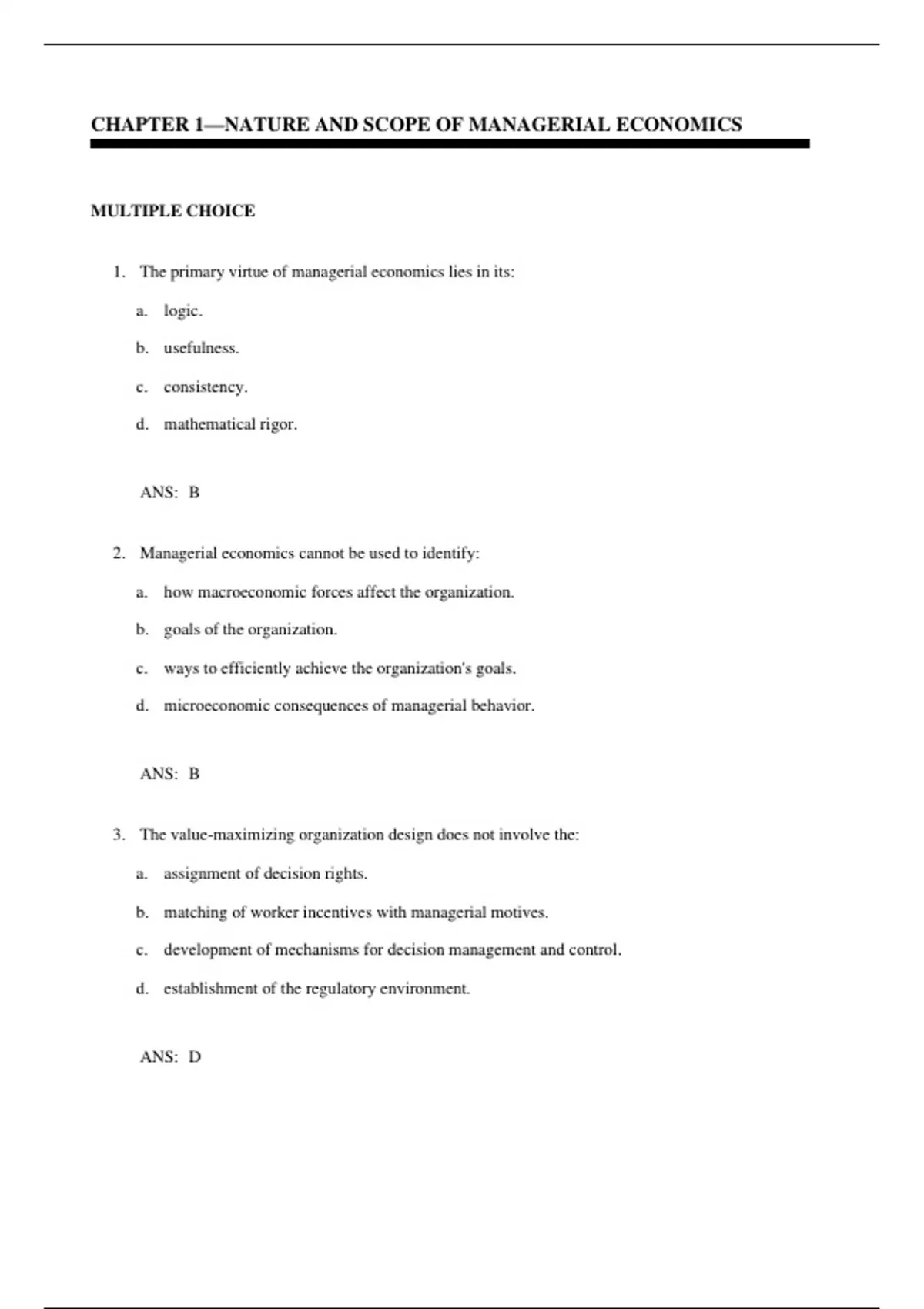 CHAPTER 1—NATURE AND SCOPE OF MANAGERIAL ECONOMICS

MULTIPLE CHOICE

1. The primary virtue of managerial economics lies in its:

a. logic.

b. usefulness.

c. consistency.

d. mathematical rigor.

ANS: B

2. Managerial economics cannot be used to identify:

a. how macroeconomic forces affect the organization.

b. goals of the organization.

c. ways to efficiently achieve the organization's goals.

d. microeconomic consequences of managerial behavior.

ANS: B

3. The value-maximizing organization design does not involve the:

a. assignment of decision rights.

b. matching of worker incentives with managerial motives.

c. development of mechanisms for decision management and control.

d. establishment of the regulatory environment.

ANS: D